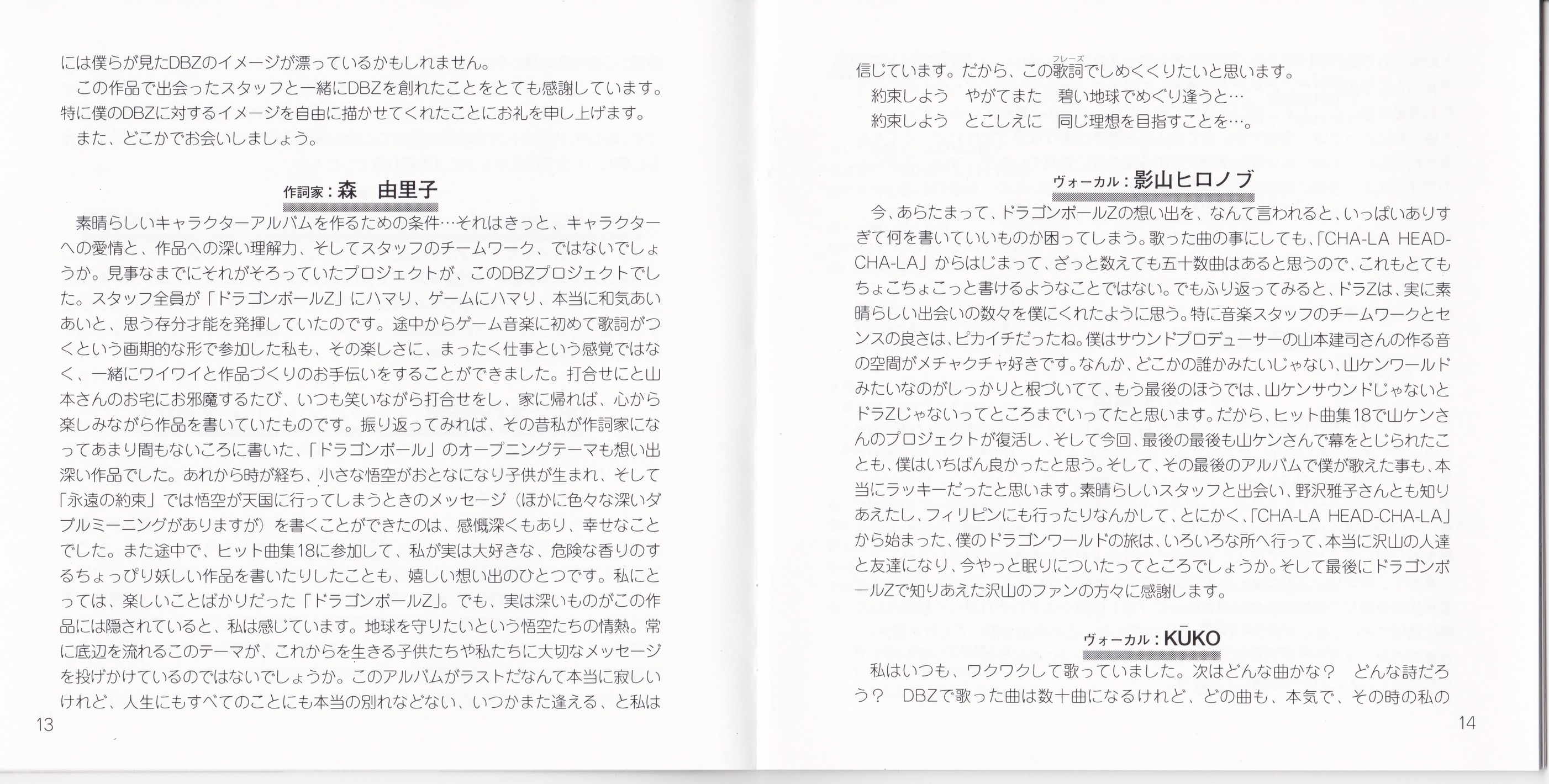 には僕らが見たDBZのイメージが漂っているかもしれません。

この作品で出会ったスタッフと一緒にDBZを創れたことをとても感謝しています。特に僕のDBZに対するイメージを自由に描かせてくれたことにお礼を申し上げます。

また、どこかでお会いしましょう。

作詞家：森　由里子

素晴らしいキャラクターアルバムを作るための条件…それはきっと、キャラクターへの愛情と、作品への深い理解力、そしてスタッフのチームワーク、ではないでしょうか。見事なまでにそれがそろっていたプロジェクトが、このDBZプロジェクトでした。スタッフ全員が「ドラゴンボールZ」にハマリ、ゲームにハマリ、本当に和気あいあいと、思う存分才能を発揮していたのです。途中からゲーム音楽に初めて歌詞がつくという画期的な形で参加した私も、その楽しさに、まったく仕事という感覚ではなく、一緒にワイワイと作品づくりのお手伝いをすることができました。打合せにと山本さんのお宅にお邪魔するたび、いつも笑いながら打合せをし、家に帰れば、心から楽しみながら作品を書いていたものです。振り返ってみれば、その昔私が作詞家になってあまり間もないころに書いた、「ドラゴンボール」のオープニングテーマも想い出深い作品でした。あれから時が経ち、小さな悟空がおとなになり子供が生まれ、そして「永遠の約束」では悟空が天国に行ってしまうときのメッセージ（ほかに色々な深いダブルミーニングがありますが）を書くことができたのは、感慨深くもあり、幸せなことでした。また途中で、ヒット曲集18に参加して、私が実は大好きな、危険な香りのするちょっぴり妖しい作品を書いたりしたことも、嬉しい想い出のひとつです。私にとっては、楽しいことばかりだった「ドラゴンボールZ」。でも、実は深いものがこの作品には隠されていると、私は感じています。地球を守りたいという悟空たちの情熱。常に底辺を流れるこのテーマが、これからを生きる子供たちや私たちに大切なメッセージを投げかけているのではないでしょうか。このアルバムがラストだなんて本当に寂しいけれど、人生にもすべてのことにも本当の別れなどない、いつかまた逢える、と私は

13

信じています。だから、この歌詞（フレーズ）でしめくくりたいと思います。

約束しよう　やがてまた　碧い地球でめぐり逢うと…

約束しよう　とこしえに　同じ理想を目指すことを…。

ヴォーカル：影山ヒロノブ

今、あらたまって、ドラゴンボールZの想い出を、なんて言われると、いっぱいありすぎて何を書いていいものか困ってしまう。歌った曲の事にしても、「CHA-LA HEAD-CHA-LA」からはじまって、ざっと数えても五十数曲はあると思うので、これもとてもちょこちょこっと書けるようなことではない。でもふり返ってみると、ドラZは、実に素晴らしい出会いの数々を僕にくれたように思う。特に音楽スタッフのチームワークとセンスの良さは、ピカイチだったね。僕はサウンドプロデューサーの山本建司さんの作る音の空間がメチャクチャ好きです。なんか、どこかの誰かみたいじゃない、山ケンワールドみたいなのがしっかりと根づいてて、もう最後のほうでは、山ケンサウンドじゃないとドラZじゃないってところまでいってたと思います。だから、ヒット曲集18で山ケンさんのプロジェクトが復活し、そして今回、最後の最後も山ケンさんで幕をとじられたことも、僕はいちばん良かったと思う。そして、その最後のアルバムで僕が歌えた事も、本当にラッキーだったと思います。素晴らしいスタッフと出会い、野沢雅子さんとも知りあえたし、フィリピンにも行ったりなんかして、とにかく、「CHA-LA HEAD-CHA-LA」から始まった、僕のドラゴンワールドの旅は、いろいろな所へ行って、本当に沢山の人達と友達になり、今やっと眠りについたってところでしょうか。そして最後にドラゴンボールZで知りあえた沢山のファンの方々に感謝します。

ヴォーカル：KŪKO

私はいつも、ワクワクして歌っていました。次はどんな曲かな？　どんな詩だろう？　DBZで歌った曲は数十曲になるけれど、どの曲も、本気で、その時の私の

14